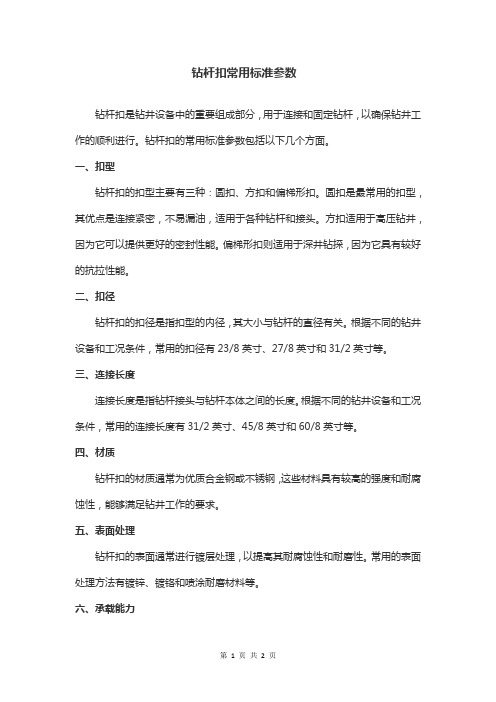 钻杆扣常用标准参数

钻杆扣是钻井设备中的重要组成部分，用于连接和固定钻杆，以确保钻井工作的顺利进行。钻杆扣的常用标准参数包括以下几个方面。

一、扣型

钻杆扣的扣型主要有三种：圆扣、方扣和偏梯形扣。圆扣是最常用的扣型，其优点是连接紧密，不易漏油，适用于各种钻杆和接头。方扣适用于高压钻井，因为它可以提供更好的密封性能。偏梯形扣则适用于深井钻探，因为它具有较好的抗拉性能。

二、扣径

钻杆扣的扣径是指扣型的内径，其大小与钻杆的直径有关。根据不同的钻井设备和工况条件，常用的扣径有 23/8 英寸、27/8 英寸和 31/2 英寸等。

三、连接长度

连接长度是指钻杆接头与钻杆本体之间的长度。根据不同的钻井设备和工况条件，常用的连接长度有 31/2 英寸、45/8 英寸和 60/8 英寸等。

四、材质

钻杆扣的材质通常为优质合金钢或不锈钢，这些材料具有较高的强度和耐腐蚀性，能够满足钻井工作的要求。

五、表面处理

钻杆扣的表面通常进行镀层处理，以提高其耐腐蚀性和耐磨性。常用的表面处理方法有镀锌、镀铬和喷涂耐磨材料等。

六、承载能力

第 1 页 共 2 页